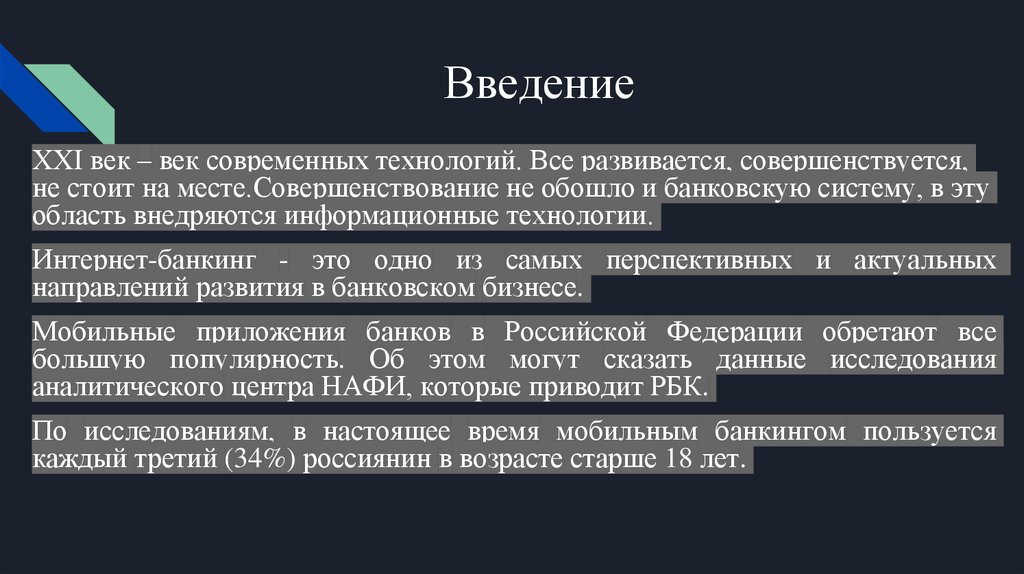 Введение

XXI век – век современных технологий. Все развивается, совершенствуется, не стоит на месте.Совершенствование не обошло и банковскую систему, в эту область внедряются информационные технологии.

Интернет-банкинг - это одно из самых перспективных и актуальных направлений развития в банковском бизнесе.

Мобильные приложения банков в Российской Федерации обретают все большую популярность. Об этом могут сказать данные исследования аналитического центра НАФИ, которые приводит РБК.

По исследованиям, в настоящее время мобильным банкингом пользуется каждый третий (34%) россиянин в возрасте старше 18 лет.